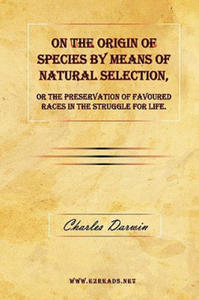 ON THE ORIGIN OF SPECIES BY MEANS OF NATURAL SELECTION,

OR THE PRESERVATION OF FAVOURED RACES IN THE STRUGGLE FOR LIFE.

Charles Darwin

WWW.EZREADS.NET